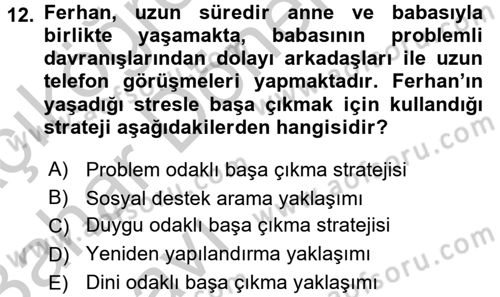 12. Ferhan, uzun süredir anne ve babasıyla birlikte yaşamakta, babasının problemli davranışlarından dolayı arkadaşları ile uzun telefon görüşmeleri yapmaktadır. Ferhan'ın yaşadığı stresle başa çıkmak için kullandığı strateji aşağıdakilerden hangisidir?

A) Problem odaklı başa çıkma stratejisi
B) Sosyal destek arama yaklaşımı
C) Duygu odaklı başa çıkma stratejisi
D) Yeniden yapılandırma yaklaşımı
E) Dini odaklı başa çıkma yaklaşımı

www.aofsoru.com